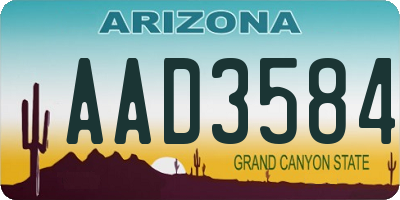 ARIZONA

AAD3584

GRAND CANYON STATE